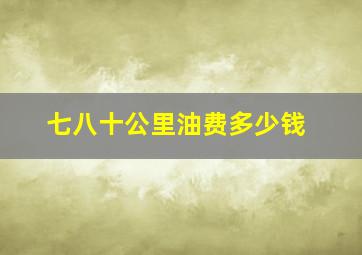 七八十公里油费多少钱